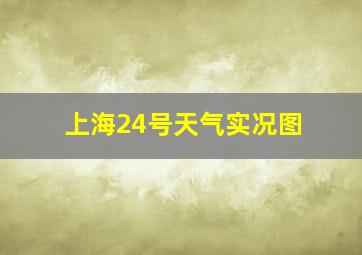 上海24号天气实况图